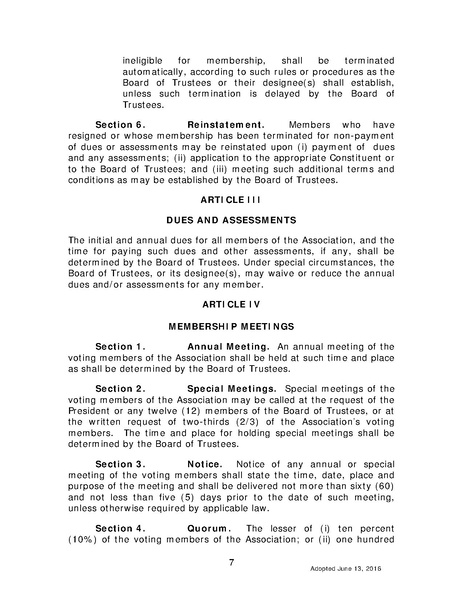 ineligible for membership, shall be terminated automatically, according to such rules or procedures as the Board of Trustees or their designee(s) shall establish, unless such termination is delayed by the Board of Trustees.

Section 6. Reinstatement. Members who have resigned or whose membership has been terminated for non-payment of dues or assessments may be reinstated upon (i) payment of dues and any assessments; (ii) application to the appropriate Constituent or to the Board of Trustees; and (iii) meeting such additional terms and conditions as may be established by the Board of Trustees.

ARTICLE III

DUES AND ASSESSMENTS

The initial and annual dues for all members of the Association, and the time for paying such dues and other assessments, if any, shall be determined by the Board of Trustees. Under special circumstances, the Board of Trustees, or its designee(s), may waive or reduce the annual dues and/or assessments for any member.

ARTICLE IV

MEMBERSHIP MEETINGS

Section 1. Annual Meeting. An annual meeting of the voting members of the Association shall be held at such time and place as shall be determined by the Board of Trustees.

Section 2. Special Meetings. Special meetings of the voting members of the Association may be called at the request of the President or any twelve (12) members of the Board of Trustees, or at the written request of two-thirds (2/3) of the Association's voting members. The time and place for holding special meetings shall be determined by the Board of Trustees.

Section 3. Notice. Notice of any annual or special meeting of the voting members shall state the time, date, place and purpose of the meeting and shall be delivered not more than sixty (60) and not less than five (5) days prior to the date of such meeting, unless otherwise required by applicable law.

Section 4. Quorum. The lesser of (i) ten percent (10%) of the voting members of the Association; or (ii) one hundred

7

Adopted June 13, 2016